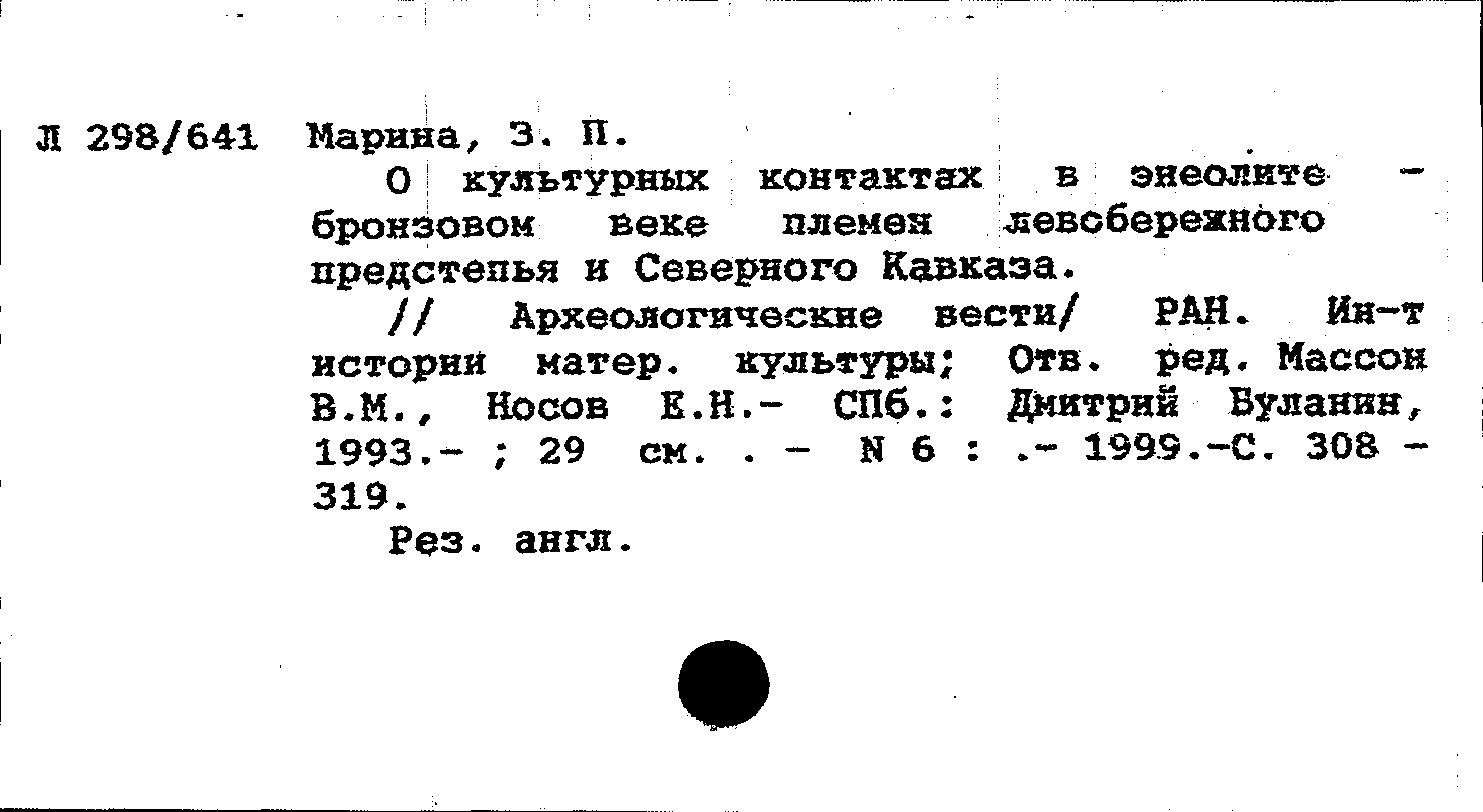 Л 298/641 Марина, З. П.

О культурных контактах в энеолите - бронзовом веке племен левобережного предстепья и Северного Кавказа.

// Археологические вести/ РАН. Ин-т истории матер. культуры; Отв. ред. Массон В.М., Носов Е.Н.- СПб.: Дмитрий Буланин, 1993.- ; 29 см. . - N 6 : .- 1999.-С. 308 - 319.

Рез. англ.